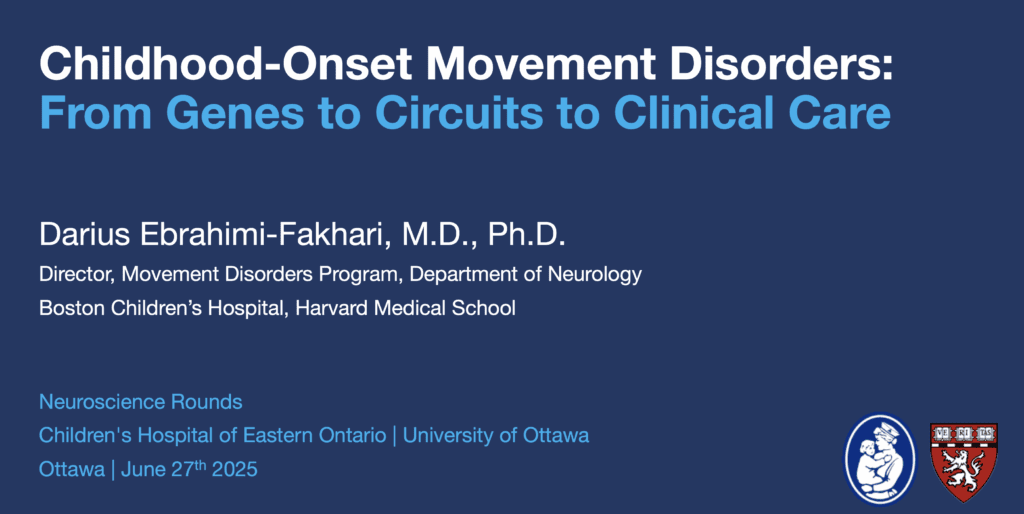 Childhood-Onset Movement Disorders:
From Genes to Circuits to Clinical Care

Darius Ebrahimi-Fakhari, M.D., Ph.D.

Director, Movement Disorders Program, Department of Neurology

Boston Children's Hospital, Harvard Medical School

Neuroscience Rounds

Children's Hospital of Eastern Ontario | University of Ottawa

Ottawa | June 27th 2025